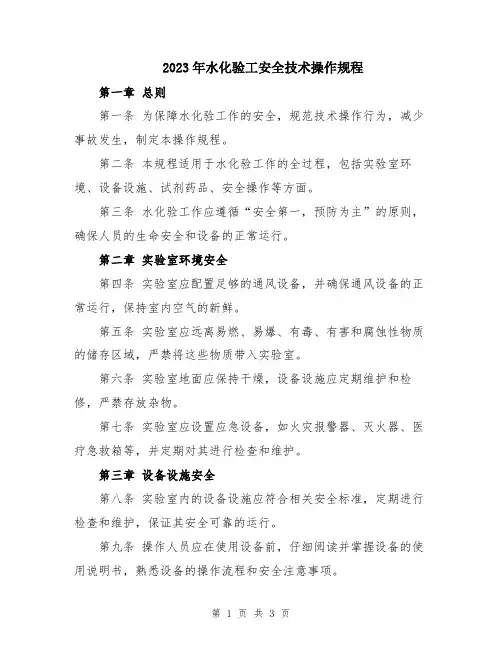 2023年水化验工安全技术操作规程

第一章 总则

第一条 为保障水化验工作的安全，规范技术操作行为，减少事故发生，制定本操作规程。

第二条 本规程适用于水化验工作的全过程，包括实验室环境、设备设施、试剂药品、安全操作等方面。

第三条 水化验工作应遵循“安全第一，预防为主”的原则，确保人员的生命安全和设备的正常运行。

第二章 实验室环境安全

第四条 实验室应配置足够的通风设备，并确保通风设备的正常运行，保持室内空气的新鲜。

第五条 实验室应远离易燃、易爆、有毒、有害和腐蚀性物质的储存区域，严禁将这些物质带入实验室。

第六条 实验室地面应保持干燥，设备设施应定期维护和检修，严禁存放杂物。

第七条 实验室应设置应急设备，如火灾报警器、灭火器、医疗急救箱等，并定期对其进行检查和维护。

第三章 设备设施安全

第八条 实验室内的设备设施应符合相关安全标准，定期进行检查和维护，保证其安全可靠的运行。

第九条 操作人员应在使用设备前，仔细阅读并掌握设备的使用说明书，熟悉设备的操作流程和安全注意事项。

第 1 页 共 3 页